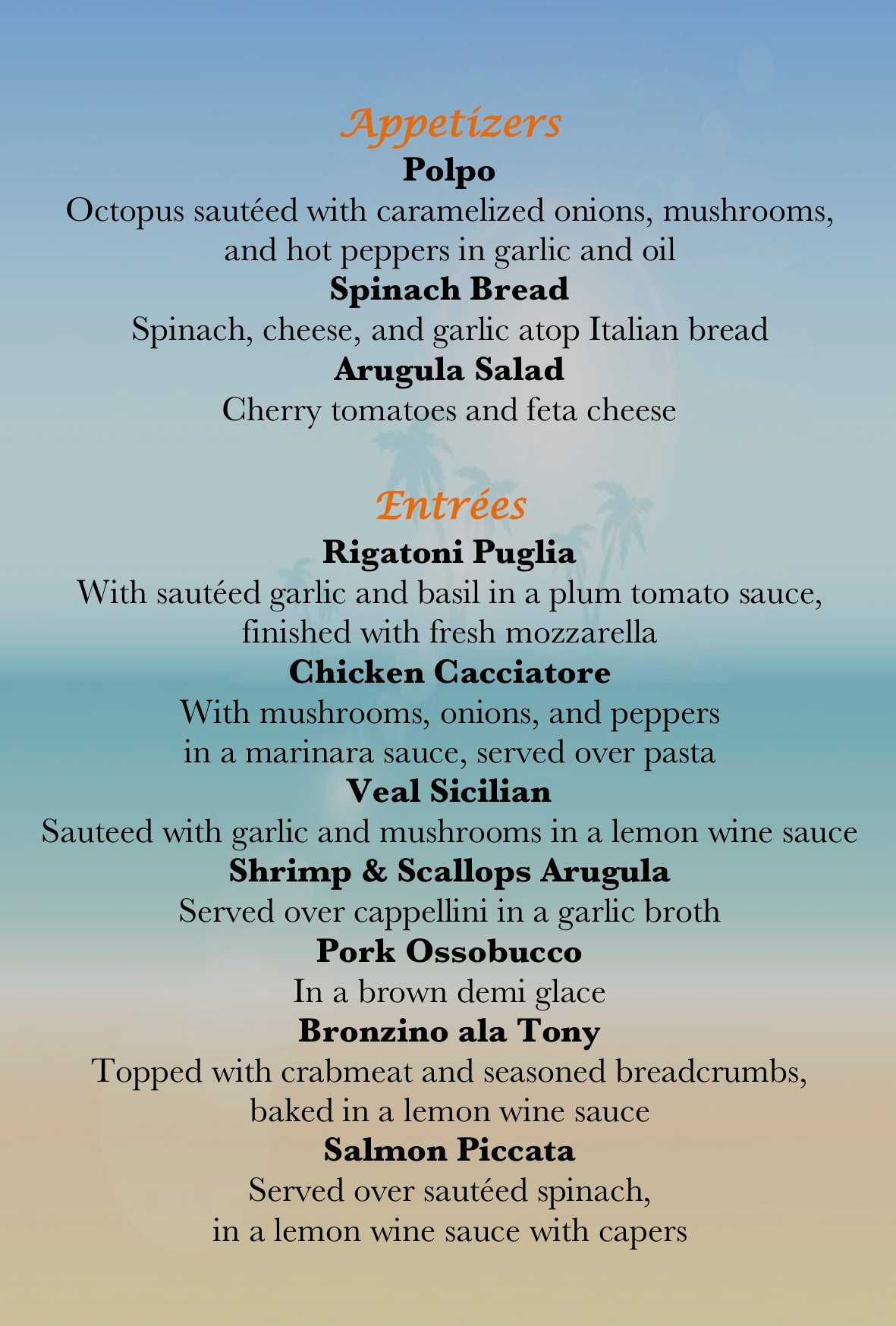 Appetizers

Polpo
Octopus sautéed with caramelized onions, mushrooms, and hot peppers in garlic and oil

Spinach Bread
Spinach, cheese, and garlic atop Italian bread

Arugula Salad
Cherry tomatoes and feta cheese

Entrées

Rigatoni Puglia
With sautéed garlic and basil in a plum tomato sauce, finished with fresh mozzarella

Chicken Cacciatore
With mushrooms, onions, and peppers in a marinara sauce, served over pasta

Veal Sicilian
Sauteed with garlic and mushrooms in a lemon wine sauce

Shrimp & Scallops Arugula
Served over cappellini in a garlic broth

Pork Ossobucco
In a brown demi glace

Bronzino ala Tony
Topped with crabmeat and seasoned breadcrumbs, baked in a lemon wine sauce

Salmon Piccata
Served over sautéed spinach, in a lemon wine sauce with capers